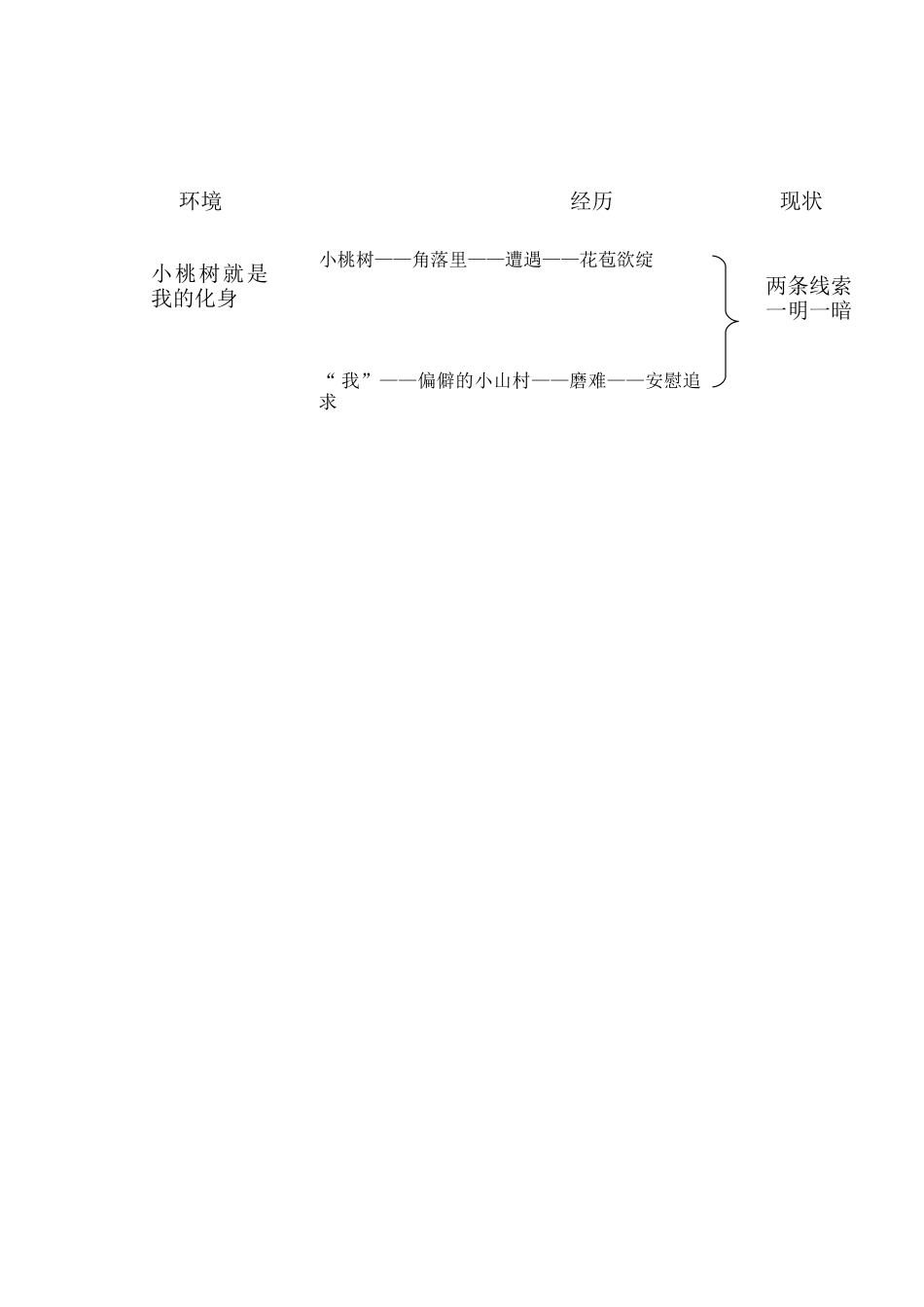 环境　　经历　　现状

小桃树就是我的化身

小桃树——角落里——遭遇——花苞欲绽

“我”——偏僻的小山村——磨难——安慰追求

两条线索一明一暗